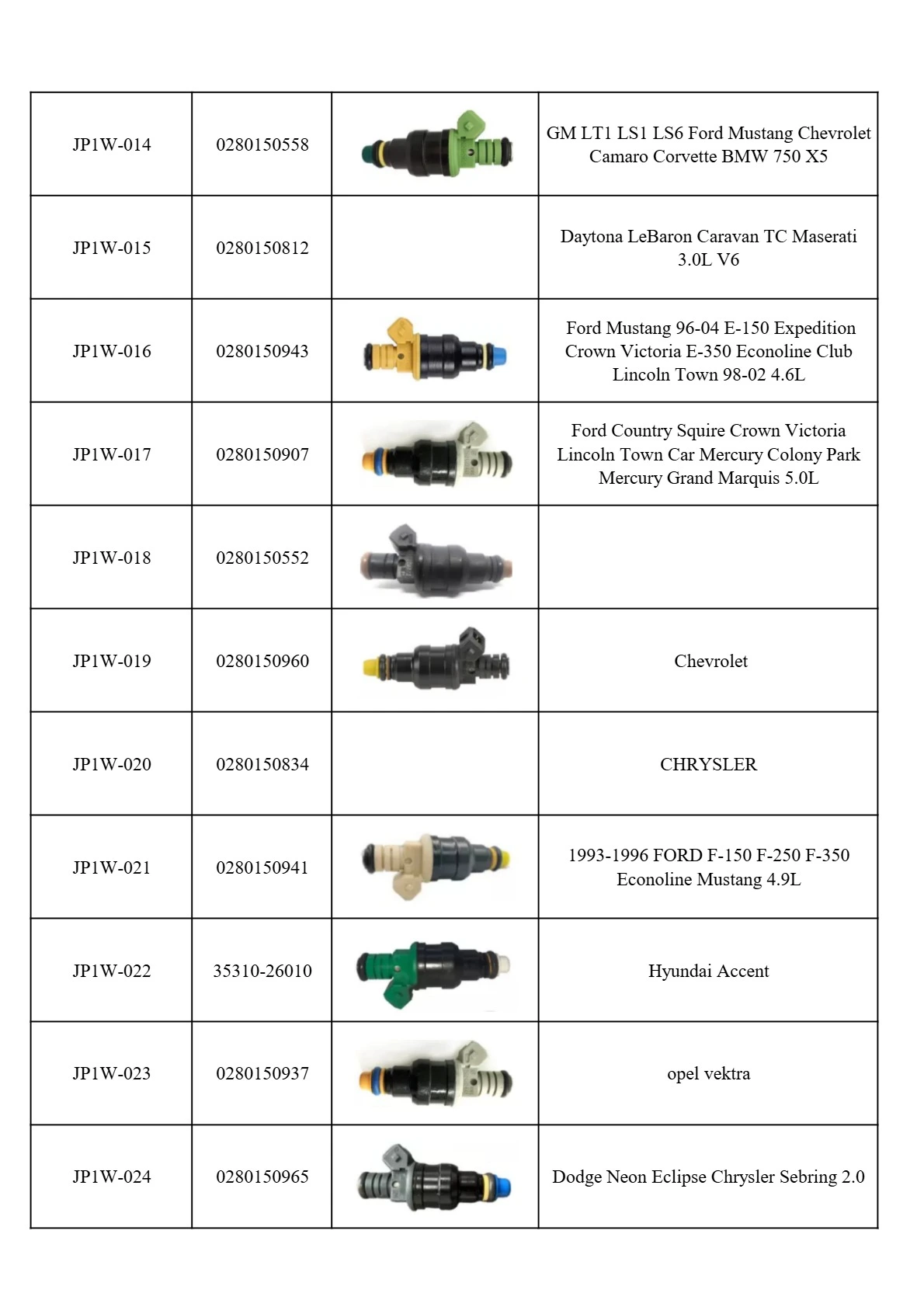 | | | | |
|---|---|---|---|
| JP1W-014 | 0280150558 | | GM LT1 LS1 LS6 Ford Mustang Chevrolet Camaro Corvette BMW 750 X5 |
| JP1W-015 | 0280150812 | | Daytona LeBaron Caravan TC Maserati 3.0L V6 |
| JP1W-016 | 0280150943 | | Ford Mustang 96-04 E-150 Expedition Crown Victoria E-350 Econoline Club Lincoln Town 98-02 4.6L |
| JP1W-017 | 0280150907 | | Ford Country Squire Crown Victoria Lincoln Town Car Mercury Colony Park Mercury Grand Marquis 5.0L |
| JP1W-018 | 0280150552 | | |
| JP1W-019 | 0280150960 | | Chevrolet |
| JP1W-020 | 0280150834 | | CHRYSLER |
| JP1W-021 | 0280150941 | | 1993-1996 FORD F-150 F-250 F-350 Econoline Mustang 4.9L |
| JP1W-022 | 35310-26010 | | Hyundai Accent |
| JP1W-023 | 0280150937 | | opel vektra |
| JP1W-024 | 0280150965 | | Dodge Neon Eclipse Chrysler Sebring 2.0 |